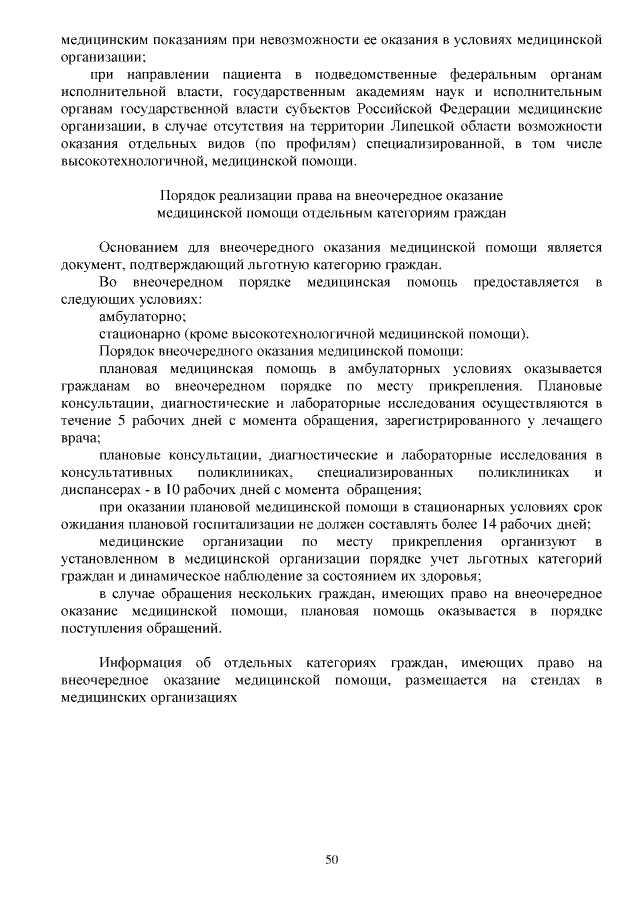 медицинским показаниям при невозможности ее оказания в условиях медицинской организации;

при направлении пациента в подведомственные федеральным органам исполнительной власти, государственным академиям наук и исполнительным органам государственной власти субъектов Российской Федерации медицинские организации, в случае отсутствия на территории Липецкой области возможности оказания отдельных видов (по профилям) специализированной, в том числе высокотехнологичной, медицинской помощи.

Порядок реализации права на внеочередное оказание медицинской помощи отдельным категориям граждан

Основанием для внеочередного оказания медицинской помощи является документ, подтверждающий льготную категорию граждан.

Во внеочередном порядке медицинская помощь предоставляется в следующих условиях:

амбулаторно;

стационарно (кроме высокотехнологичной медицинской помощи).

Порядок внеочередного оказания медицинской помощи:

плановая медицинская помощь в амбулаторных условиях оказывается гражданам во внеочередном порядке по месту прикрепления. Плановые консультации, диагностические и лабораторные исследования осуществляются в течение 5 рабочих дней с момента обращения, зарегистрированного у лечащего врача;

плановые консультации, диагностические и лабораторные исследования в консультативных поликлиниках, специализированных поликлиниках и диспансерах - в 10 рабочих дней с момента обращения;

при оказании плановой медицинской помощи в стационарных условиях срок ожидания плановой госпитализации не должен составлять более 14 рабочих дней;

медицинские организации по месту прикрепления организуют в установленном в медицинской организации порядке учет льготных категорий граждан и динамическое наблюдение за состоянием их здоровья;

в случае обращения нескольких граждан, имеющих право на внеочередное оказание медицинской помощи, плановая помощь оказывается в порядке поступления обращений.

Информация об отдельных категориях граждан, имеющих право на внеочередное оказание медицинской помощи, размещается на стендах в медицинских организациях

50